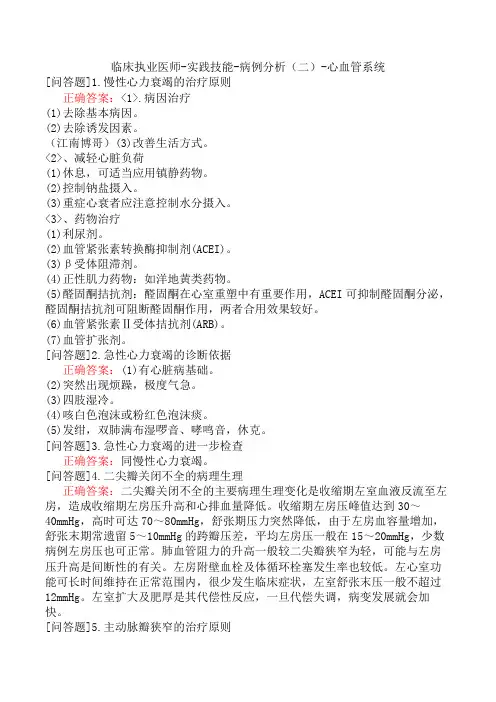 临床执业医师-实践技能-病例分析（二）-心血管系统

[问答题]1.慢性心力衰竭的治疗原则

正确答案：〈1〉.病因治疗

(1)去除基本病因。

(2)去除诱发因素。

（江南博哥）(3)改善生活方式。

〈2〉、减轻心脏负荷

(1)休息，可适当应用镇静药物。

(2)控制钠盐摄入。

(3)重症心衰者应注意控制水分摄入。

〈3〉、药物治疗

(1)利尿剂。

(2)血管紧张素转换酶抑制剂(ACEI)。

(3)β受体阻滞剂。

(4)正性肌力药物：如洋地黄类药物。

(5)醛固酮拮抗剂：醛固酮在心室重塑中有重要作用，ACEI可抑制醛固酮分泌，醛固酮拮抗剂可阻断醛固酮作用，两者合用效果较好。

(6)血管紧张素Ⅱ受体拮抗剂(ARB)。

(7)血管扩张剂。

[问答题]2.急性心力衰竭的诊断依据

正确答案：(1)有心脏病基础。

(2)突然出现烦躁，极度气急。

(3)四肢湿冷。

(4)咳白色泡沫或粉红色泡沫痰。

(5)发绀，双肺满布湿啰音、哮鸣音，休克。

[问答题]3.急性心力衰竭的进一步检查

正确答案：同慢性心力衰竭。

[问答题]4.二尖瓣关闭不全的病理生理

正确答案：二尖瓣关闭不全的主要病理生理变化是收缩期左室血液反流至左房，造成收缩期左房压升高和心排血量降低。收缩期左房压峰值达到30～40mmHg，高时可达70～80mmHg，舒张期压力突然降低，由于左房血容量增加，舒张末期常遗留5～10mmHg的跨瓣压差，平均左房压一般在15～20mmHg，少数病例左房压也可正常。肺血管阻力的升高一般较二尖瓣狭窄为轻，可能与左房压升高是间断性的有关。左房附壁血栓及体循环栓塞发生率也较低。左心室功能可长时间维持在正常范围内，很少发生临床症状，左室舒张末压一般不超过12mmHg。左室扩大及肥厚是其代偿性反应，一旦代偿失调，病变发展就会加快。

[问答题]5.主动脉瓣狭窄的治疗原则